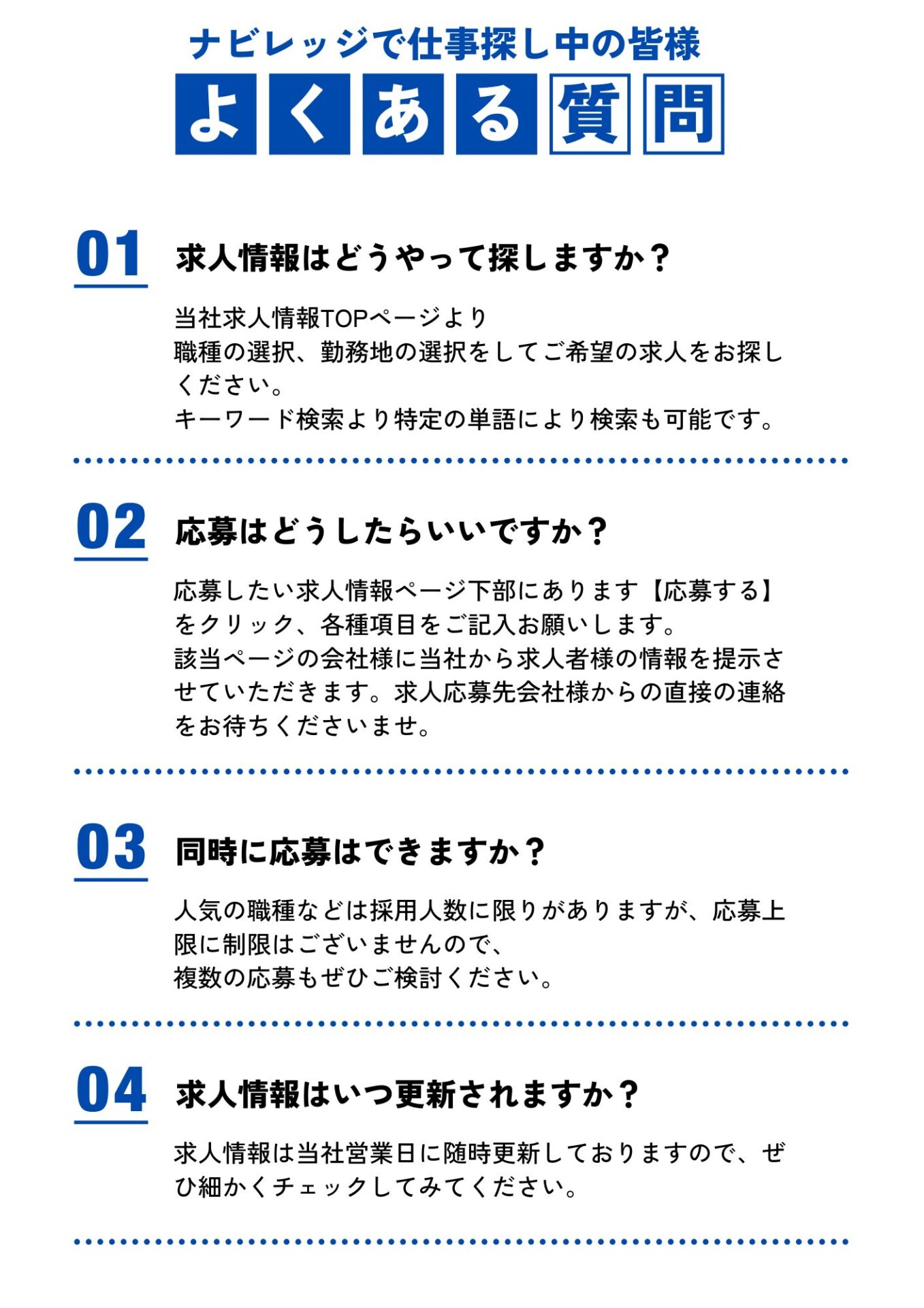 ナビレッジで仕事探し中の皆様
よくある質問

01 求人情報はどうやって探しますか？

当社求人情報TOPページより
職種の選択、勤務地の選択をしてご希望の求人をお探しください。
キーワード検索より特定の単語により検索も可能です。

02 応募はどうしたらいいですか？

応募したい求人情報ページ下部にあります【応募する】をクリック、各種項目をご記入お願いします。
該当ページの会社様に当社から求人者様の情報を提示させていただきます。求人応募先会社様からの直接の連絡をお待ちくださいませ。

03 同時に応募はできますか？

人気の職種などは採用人数に限りがありますが、応募上限に制限はございませんので、
複数の応募もぜひご検討ください。

04 求人情報はいつ更新されますか？

求人情報は当社営業日に随時更新しておりますので、ぜひ細かくチェックしてみてください。